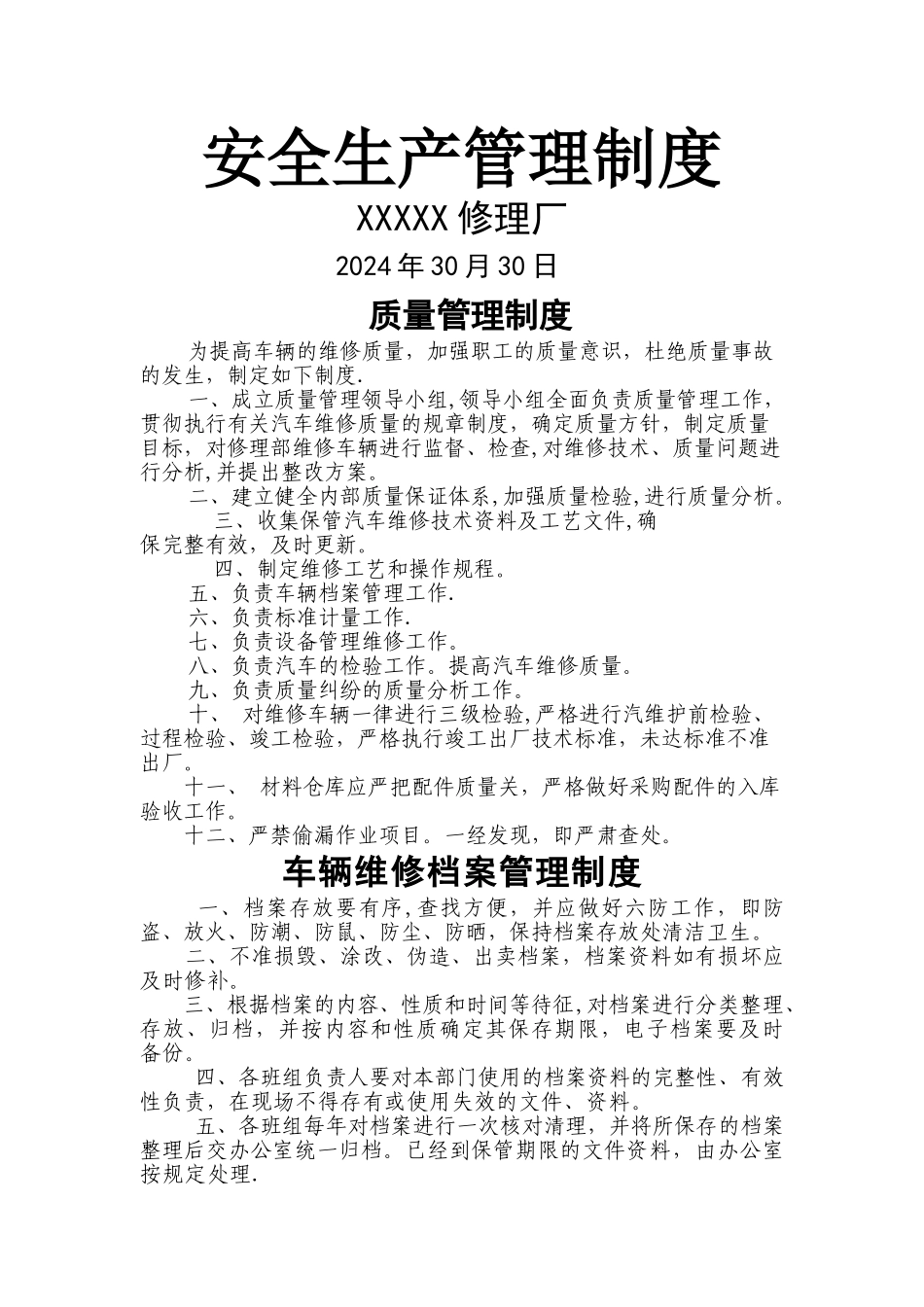 安全生产管理制度

XXXXX 修理厂

2024 年 30 月 30 日

质量管理制度

为提高车辆的维修质量，加强职工的质量意识，杜绝质量事故的发生，制定如下制度.

一、成立质量管理领导小组,领导小组全面负责质量管理工作,贯彻执行有关汽车维修质量的规章制度，确定质量方针，制定质量目标，对修理部维修车辆进行监督、检查,对维修技术、质量问题进行分析,并提出整改方案。

二、建立健全内部质量保证体系,加强质量检验,进行质量分析。

三、收集保管汽车维修技术资料及工艺文件,确保完整有效，及时更新。

四、制定维修工艺和操作规程。

五、负责车辆档案管理工作.

六、负责标准计量工作.

七、负责设备管理维修工作。

八、负责汽车的检验工作。提高汽车维修质量。

九、负责质量纠纷的质量分析工作。

十、 对维修车辆一律进行三级检验,严格进行汽维护前检验、过程检验、竣工检验，严格执行竣工出厂技术标准，未达标准不准出厂。

十一、 材料仓库应严把配件质量关，严格做好采购配件的入库验收工作。

十二、严禁偷漏作业项目。一经发现，即严肃查处。

车辆维修档案管理制度

一、档案存放要有序,查找方便，并应做好六防工作，即防盗、放火、防潮、防鼠、防尘、防晒，保持档案存放处清洁卫生。

二、不准损毁、涂改、伪造、出卖档案，档案资料如有损坏应及时修补。

三、根据档案的内容、性质和时间等待征,对档案进行分类整理、存放、归档，并按内容和性质确定其保存期限，电子档案要及时备份。

四、各班组负责人要对本部门使用的档案资料的完整性、有效性负责，在现场不得存有或使用失效的文件、资料。

五、各班组每年对档案进行一次核对清理，并将所保存的档案整理后交办公室统一归档。已经到保管期限的文件资料，由办公室按规定处理.